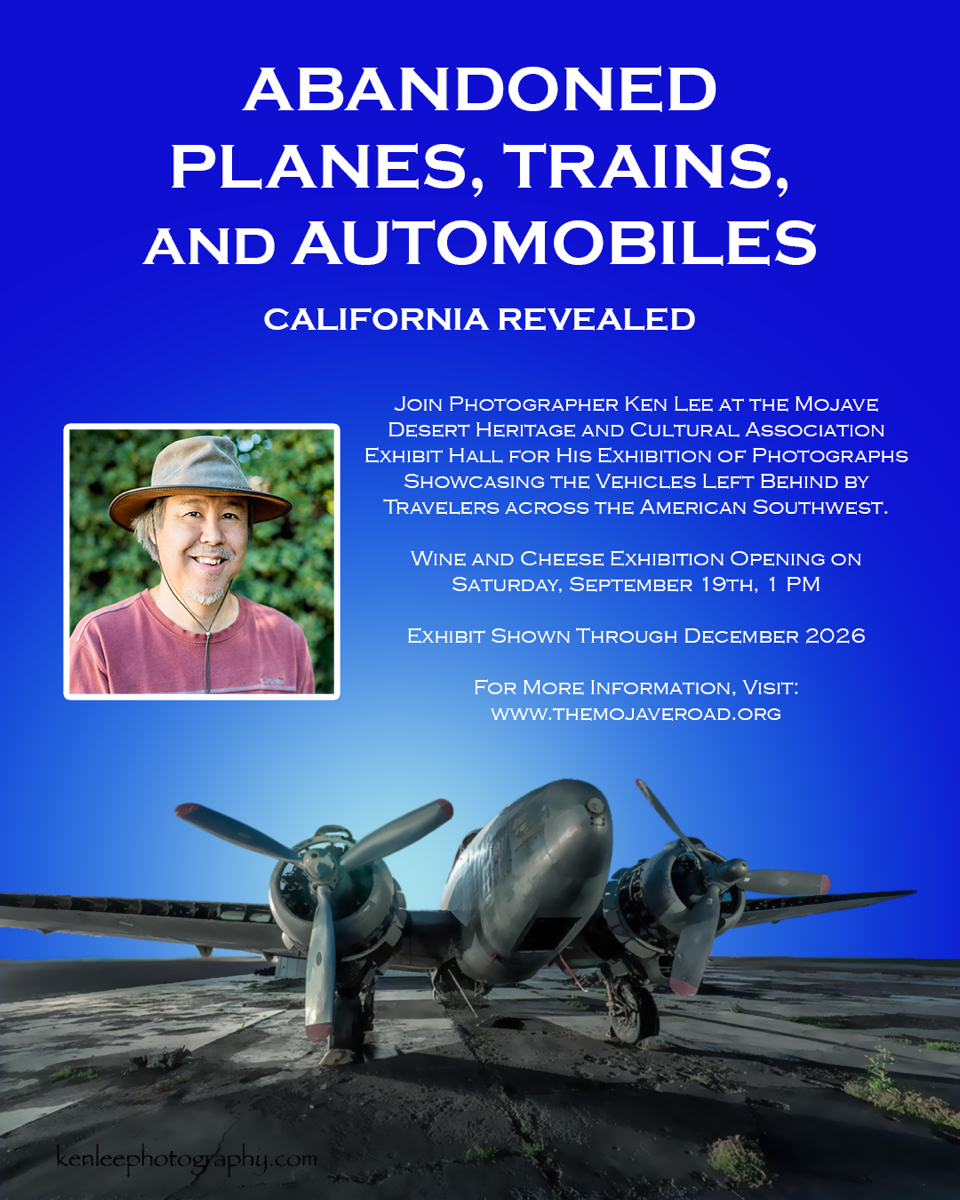 ABANDONED PLANES, TRAINS, AND AUTOMOBILES

CALIFORNIA REVEALED

Join Photographer Ken Lee at the Mojave Desert Heritage and Cultural Association Exhibit Hall for His Exhibition of Photographs Showcasing the Vehicles Left Behind by Travelers across the American Southwest.

Wine and Cheese Exhibition Opening on Saturday, September 19th, 1 PM

Exhibit Shown Through December 2026

For More Information, Visit:
www.themojaveroad.org

kenleephotography.com